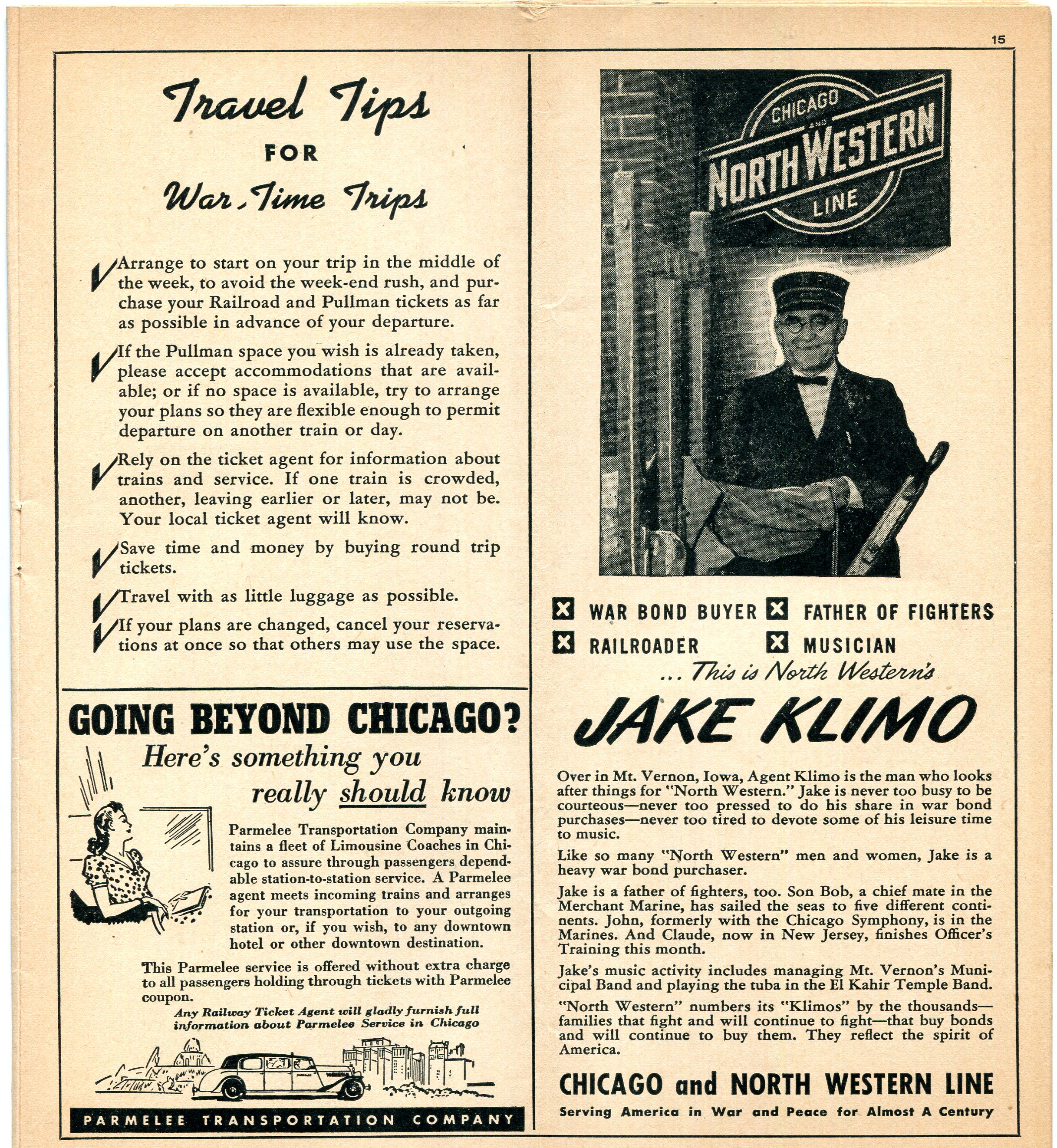 15

Travel Tips
FOR
War-Time Trips

Arrange to start on your trip in the middle of the week, to avoid the week-end rush, and purchase your Railroad and Pullman tickets as far as possible in advance of your departure.

If the Pullman space you wish is already taken, please accept accommodations that are available; or if no space is available, try to arrange your plans so they are flexible enough to permit departure on another train or day.

Rely on the ticket agent for information about trains and service. If one train is crowded, another, leaving earlier or later, may not be. Your local ticket agent will know.

Save time and money by buying round trip tickets.

Travel with as little luggage as possible.

If your plans are changed, cancel your reservations at once so that others may use the space.

GOING BEYOND CHICAGO?
Here's something you really should know

Parmelee Transportation Company maintains a fleet of Limousine Coaches in Chicago to assure through passengers dependable station-to-station service. A Parmelee agent meets incoming trains and arranges for your transportation to your outgoing station or, if you wish, to any downtown hotel or other downtown destination.

This Parmelee service is offered without extra charge to all passengers holding through tickets with Parmelee coupon.

Any Railway Ticket Agent will gladly furnish full information about Parmelee Service in Chicago

PARMELEE TRANSPORTATION COMPANY

CHICAGO AND NORTH WESTERN LINE

WAR BOND BUYER
FATHER OF FIGHTERS
RAILROADER
MUSICIAN

... This is North Western's
JAKE KLIMO

Over in Mt. Vernon, Iowa, Agent Klimo is the man who looks after things for "North Western." Jake is never too busy to be courteous—never too pressed to do his share in war bond purchases—never too tired to devote some of his leisure time to music.

Like so many "North Western" men and women, Jake is a heavy war bond purchaser.

Jake is a father of fighters, too. Son Bob, a chief mate in the Merchant Marine, has sailed the seas to five different continents. John, formerly with the Chicago Symphony, is in the Marines. And Claude, now in New Jersey, finishes Officer's Training this month.

Jake's music activity includes managing Mt. Vernon's Municipal Band and playing the tuba in the El Kahir Temple Band.

"North Western" numbers its "Klimos" by the thousands—families that fight and will continue to fight—that buy bonds and will continue to buy them. They reflect the spirit of America.

CHICAGO and NORTH WESTERN LINE
Serving America in War and Peace for Almost A Century